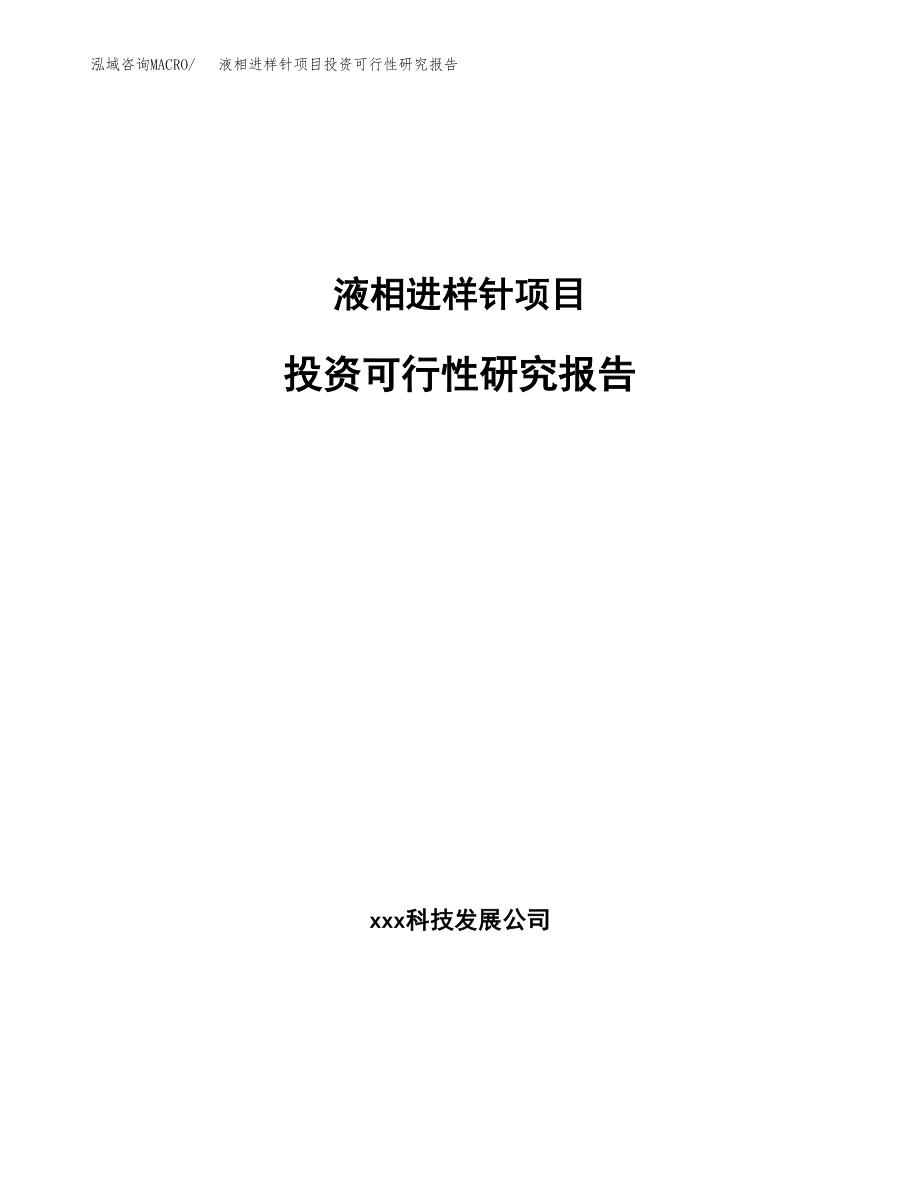 泓域咨询MACRO/　液相进样针项目投资可行性研究报告

液相进样针项目

投资可行性研究报告

xxx科技发展公司